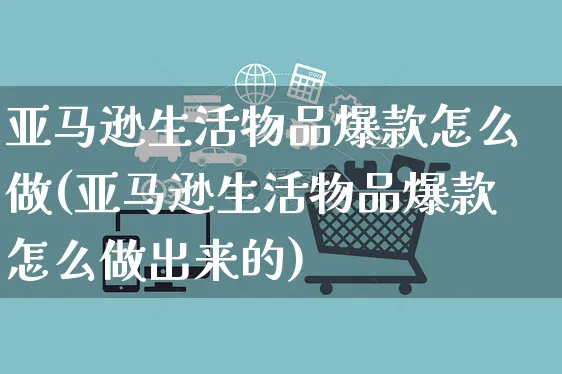 亚马逊生活物品爆款怎么做(亚马逊生活物品爆款怎么做出来的)